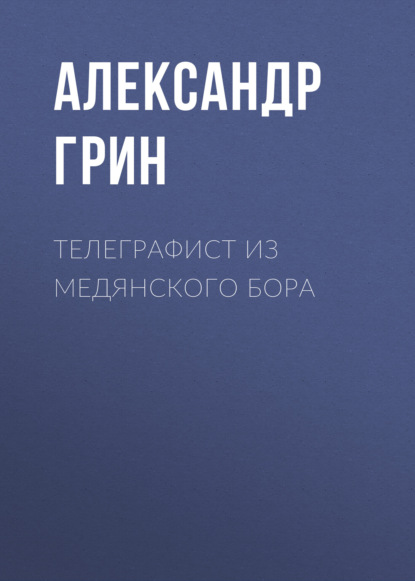 АЛЕКСАНДР ГРИН

ТЕЛЕГРАФИСТ ИЗ МЕДЯНСКОГО БОРА